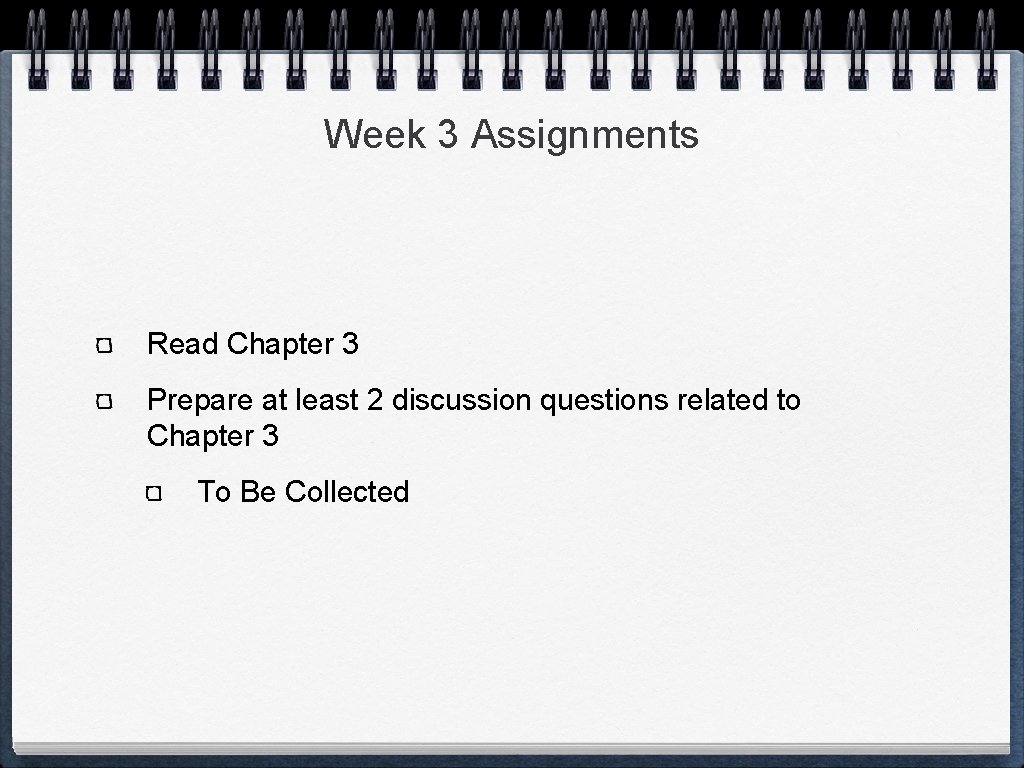 Week 3 Assignments

Read Chapter 3

Prepare at least 2 discussion questions related to Chapter 3

To Be Collected